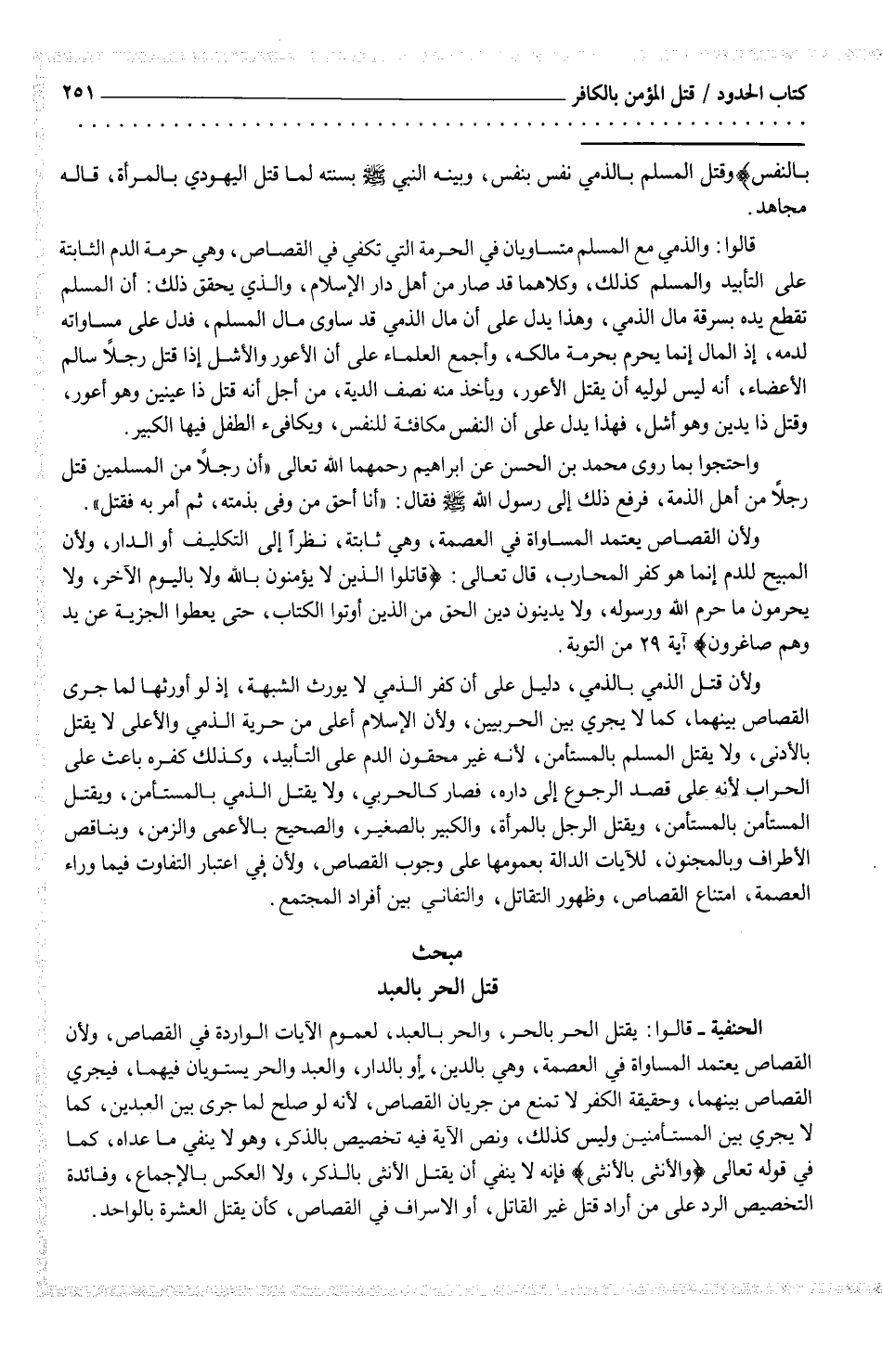 كتاب الحدود / قتل المؤمن بالكافر ٢٥١

بالنفس﴾ وقتل المسلم بالذمي نفس بنفس، وبينه النبي ﷺ بسنته لما قتل اليهودي بالمرأة، قاله مجاهد.

قالوا: والذمي مع المسلم متساويان في الحرمة التي تكفي في القصاص، وهي حرمة الدم الثابتة على التأبيد والمسلم كذلك، وكلاهما قد صار من أهل دار الإسلام، والذي يحقق ذلك: أن المسلم تقطع يده بسرقة مال الذمي، وهذا يدل على أن مال الذمي قد ساوى مال المسلم، فدل على مساواته لدمه، إذ المال إنما يحرم بحرمة مالكه، وأجمع العلماء على أن الأعور والأشل إذا قتل رجلاً سالم الأعضاء، أنه ليس لوليه أن يقتل الأعور، ويأخذ منه نصف الدية، من أجل أنه قتل ذا عينين وهو أعور، وقتل ذا يدين وهو أشل، فهذا يدل على أن النفس مكافئة للنفس، ويكافىء الطفل فيها الكبير.

واحتجوا بما روى محمد بن الحسن عن ابراهيم رحمهما الله تعالى «أن رجلاً من المسلمين قتل رجلاً من أهل الذمة، فرفع ذلك إلى رسول الله ﷺ فقال: «أنا أحق من وفى بذمته، ثم أمر به فقتل».

ولأن القصاص يعتمد المساواة في العصمة، وهي ثابتة، نظراً إلى التكليف أو الدار، ولأن المبيح للدم إنما هو كفر المحارب، قال تعالى: ﴿قاتلوا الذين لا يؤمنون بالله ولا باليوم الآخر، ولا يحرمون ما حرم الله ورسوله، ولا يدينون دين الحق من الذين أوتوا الكتاب، حتى يعطوا الجزية عن يد وهم صاغرون﴾ آية ٢٩ من التوبة.

ولأن قتل الذمي بالذمي، دليل على أن كفر الذمي لا يورث الشبهة، إذ لو أورثها لما جرى القصاص بينهما، كما لا يجري بين الحربيين، ولأن الإسلام أعلى من حرية الذمي والأعلى لا يقتل بالأدنى، ولا يقتل المسلم بالمستأمن، لأنه غير محقون الدم على التأبيد، وكذلك كفره باعث على الحراب لأنه على قصد الرجوع إلى داره، فصار كالحربي، ولا يقتل الذمي بالمستأمن، ويقتل المستأمن بالمستأمن، ويقتل الرجل بالمرأة، والكبير بالصغير، والصحيح بالأعمى والزمن، وبناقص الأطراف وبالمجنون، للآيات الدالة بعمومها على وجوب القصاص، ولأن في اعتبار التفاوت فيما وراء العصمة، امتناع القصاص، وظهور التقاتل، والتفاني بين أفراد المجتمع.

مبحث
قتل الحر بالعبد

الحنفية ـ قالوا: يقتل الحر بالحر، والحر بالعبد، لعموم الآيات الواردة في القصاص، ولأن القصاص يعتمد المساواة في العصمة، وهي بالدين، أو بالدار، والعبد والحر يستويان فيهما، فيجري القصاص بينهما، وحقيقة الكفر لا تمنع من جريان القصاص، لأنه لو صلح لما جرى بين العبدين، كما لا يجري بين المستأمنين وليس كذلك، ونص الآية فيه تخصيص بالذكر، وهو لا ينفي ما عداه، كما في قوله تعالى ﴿والأنثى بالأنثى﴾ فإنه لا ينفي أن يقتل الأنثى بالذكر، ولا العكس بالإجماع، وفائدة التخصيص الرد على من أراد قتل غير القاتل، أو الاسراف في القصاص، كأن يقتل العشرة بالواحد.